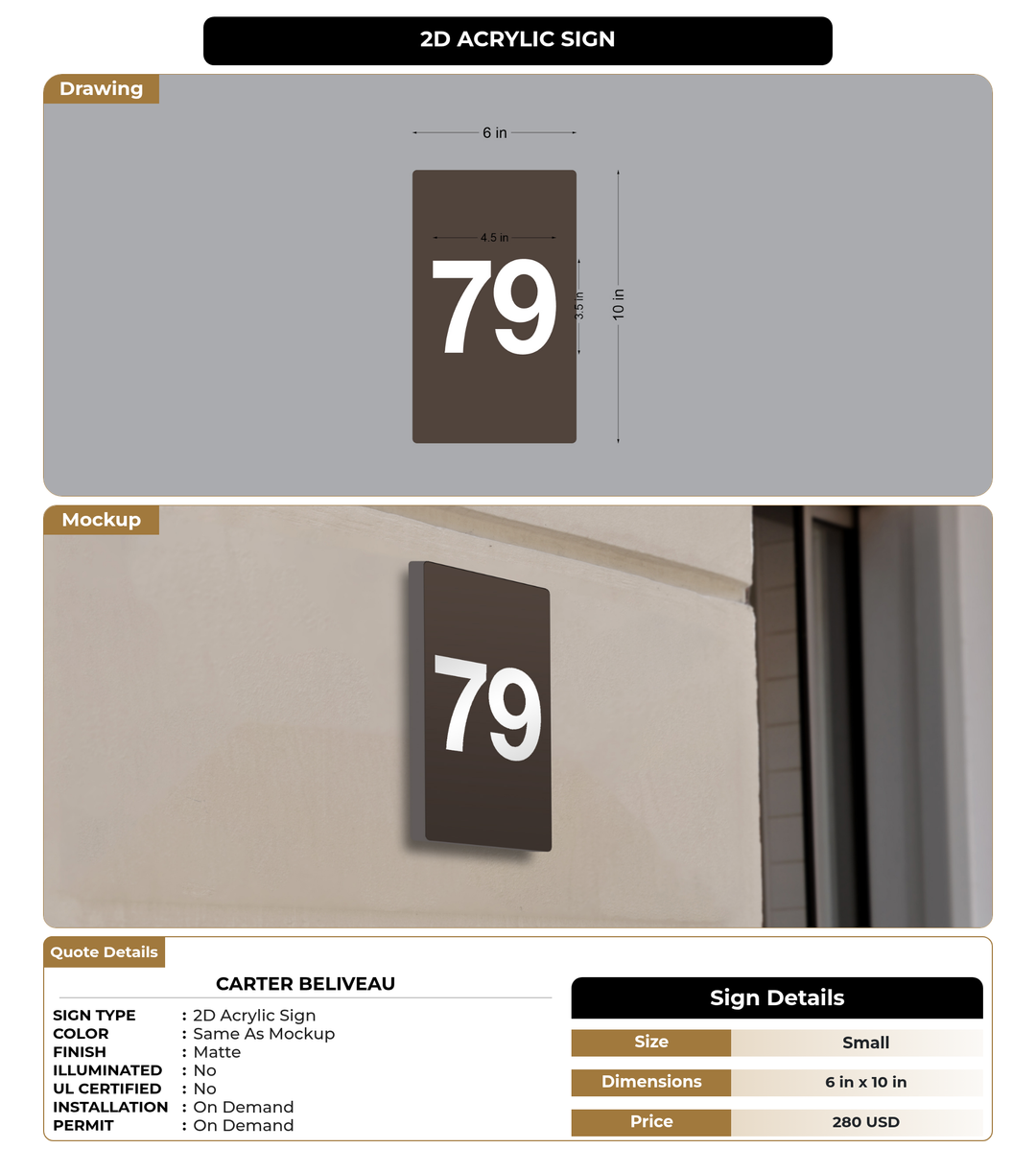 2D ACRYLIC SIGN

Drawing

6 in

4.5 in

79

3.5 in

10 in

Mockup

79

Quote Details

CARTER BELIVEAU

SIGN TYPE : 2D Acrylic Sign
COLOR : Same As Mockup
FINISH : Matte
ILLUMINATED : No
UL CERTIFIED : No
INSTALLATION : On Demand
PERMIT : On Demand

Sign Details

Size
Small

Dimensions
6 in x 10 in

Price
280 USD